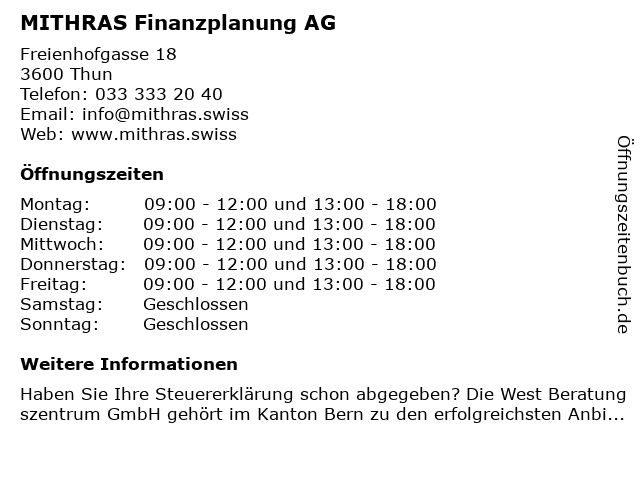 MITHRAS Finanzplanung AG

Freienhofgasse 18
3600 Thun
Telefon: 033 333 20 40
Email: info@mithras.swiss
Web: www.mithras.swiss

Öffnungszeiten

| Montag: | 09:00 - 12:00 und 13:00 - 18:00 |
|---|---|
| Dienstag: | 09:00 - 12:00 und 13:00 - 18:00 |
| Mittwoch: | 09:00 - 12:00 und 13:00 - 18:00 |
| Donnerstag: | 09:00 - 12:00 und 13:00 - 18:00 |
| Freitag: | 09:00 - 12:00 und 13:00 - 18:00 |
| Samstag: | Geschlossen |
| Sonntag: | Geschlossen |

Weitere Informationen

Haben Sie Ihre Steuererklärung schon abgegeben? Die West Beratung szentrum GmbH gehört im Kanton Bern zu den erfolgreichsten Anbi...

Öffnungszeitenbuch.de